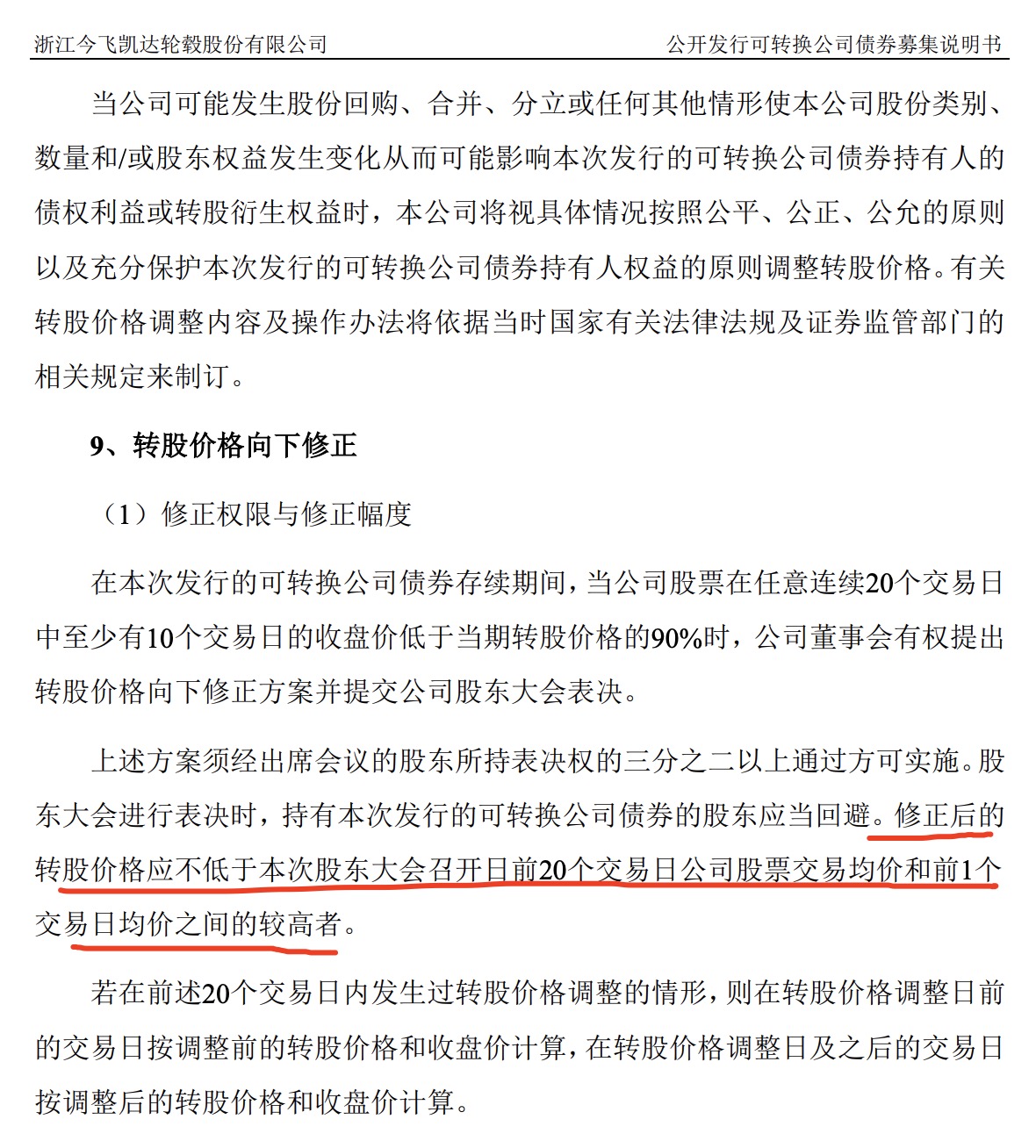 浙江今飞凯达轮毂股份有限公司　　公开发行可转换公司债券募集说明书

当公司可能发生股份回购、合并、分立或任何其他情形使本公司股份类别、数量和/或股东权益发生变化从而可能影响本次发行的可转换公司债券持有人的债权利益或转股衍生权益时，本公司将视具体情况按照公平、公正、公允的原则以及充分保护本次发行的可转换公司债券持有人权益的原则调整转股价格。有关转股价格调整内容及操作办法将依据当时国家有关法律法规及证券监管部门的相关规定来制订。

9、转股价格向下修正

（1）修正权限与修正幅度

在本次发行的可转换公司债券存续期间，当公司股票在任意连续20个交易日中至少有10个交易日的收盘价低于当期转股价格的90%时，公司董事会有权提出转股价格向下修正方案并提交公司股东大会表决。

上述方案须经出席会议的股东所持表决权的三分之二以上通过方可实施。股东大会进行表决时，持有本次发行的可转换公司债券的股东应当回避。修正后的转股价格应不低于本次股东大会召开日前20个交易日公司股票交易均价和前1个交易日均价之间的较高者。

若在前述20个交易日内发生过转股价格调整的情形，则在转股价格调整日前的交易日按调整前的转股价格和收盘价计算，在转股价格调整日及之后的交易日按调整后的转股价格和收盘价计算。